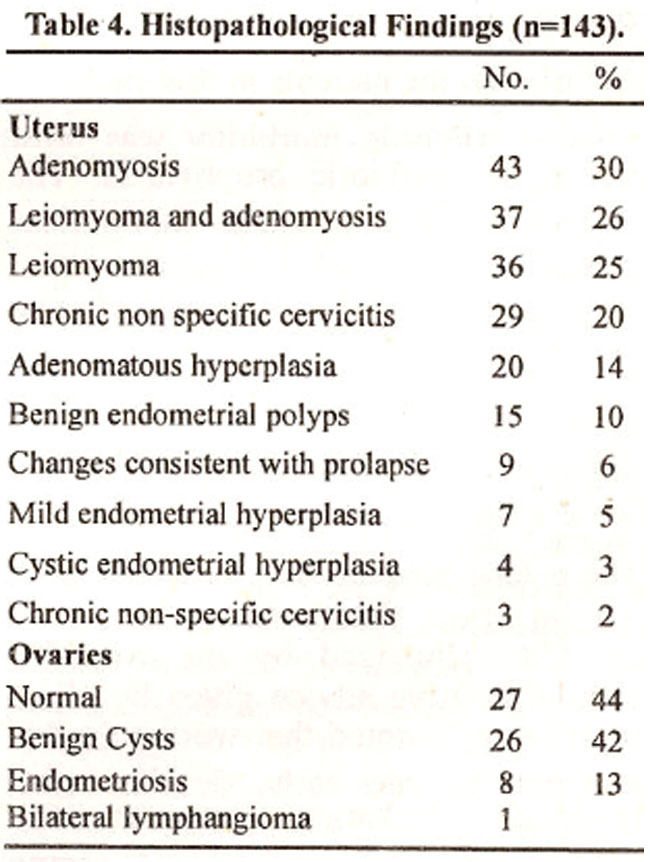 Table 4. Histopathological Findings (n=143).

| | No. | % |
|---|---|---|
| **Uterus** | | |
| Adenomyosis | 43 | 30 |
| Leiomyoma and adenomyosis | 37 | 26 |
| Leiomyoma | 36 | 25 |
| Chronic non specific cervicitis | 29 | 20 |
| Adenomatous hyperplasia | 20 | 14 |
| Benign endometrial polyps | 15 | 10 |
| Changes consistent with prolapse | 9 | 6 |
| Mild endometrial hyperplasia | 7 | 5 |
| Cystic endometrial hyperplasia | 4 | 3 |
| Chronic non-specific cervicitis | 3 | 2 |
| **Ovaries** | | |
| Normal | 27 | 44 |
| Benign Cysts | 26 | 42 |
| Endometriosis | 8 | 13 |
| Bilateral lymphangioma | 1 | |